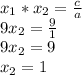 $x_1 * x_2 = \frac{c}{a}$
$9x_2 = \frac{9}{1}$
$9x_2 = 9$
$x_2 = 1$